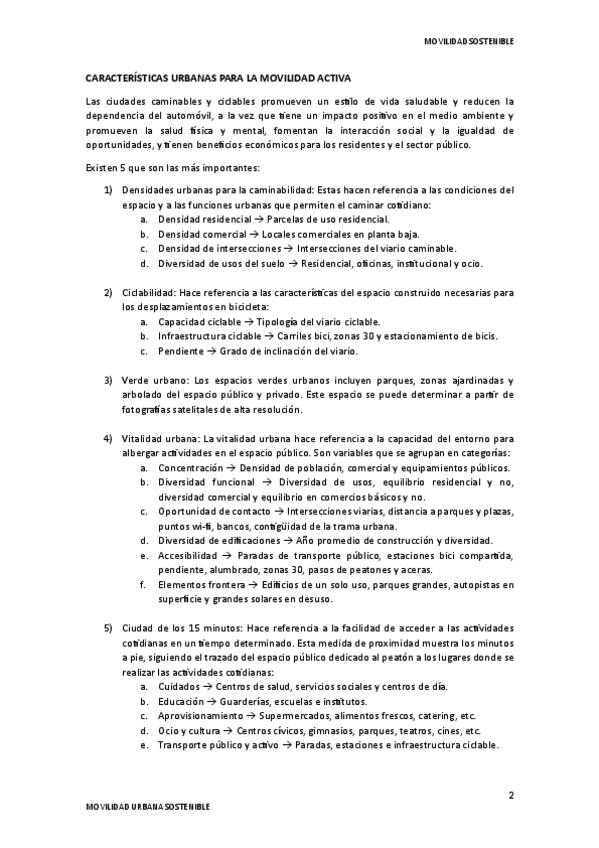 MOVILIDAD SOSTENIBLE

CARACTERÍSTICAS URBANAS PARA LA MOVILIDAD ACTIVA

Las ciudades caminables y ciclables promueven un estilo de vida saludable y reducen la dependencia del automóvil, a la vez que tiene un impacto positivo en el medio ambiente y promueven la salud física y mental, fomentan la interacción social y la igualdad de oportunidades, y tienen beneficios económicos para los residentes y el sector público.

Existen 5 que son las más importantes:

1) Densidades urbanas para la caminabilidad: Estas hacen referencia a las condiciones del espacio y a las funciones urbanas que permiten el caminar cotidiano:
a. Densidad residencial → Parcelas de uso residencial.
b. Densidad comercial → Locales comerciales en planta baja.
c. Densidad de intersecciones → Intersecciones del viario caminable.
d. Diversidad de usos del suelo → Residencial, oficinas, institucional y ocio.

2) Ciclabilidad: Hace referencia a las características del espacio construido necesarias para los desplazamientos en bicicleta:
a. Capacidad ciclable → Tipología del viario ciclable.
b. Infraestructura ciclable → Carriles bici, zonas 30 y estacionamiento de bicis.
c. Pendiente → Grado de inclinación del viario.

3) Verde urbano: Los espacios verdes urbanos incluyen parques, zonas ajardinadas y arbolado del espacio público y privado. Este espacio se puede determinar a partir de fotografías satelitales de alta resolución.

4) Vitalidad urbana: La vitalidad urbana hace referencia a la capacidad del entorno para albergar actividades en el espacio público. Son variables que se agrupan en categorías:
a. Concentración → Densidad de población, comercial y equipamientos públicos.
b. Diversidad funcional → Diversidad de usos, equilibrio residencial y no, diversidad comercial y equilibrio en comercios básicos y no.
c. Oportunidad de contacto → Intersecciones viarias, distancia a parques y plazas, puntos wi-fi, bancos, contigüidad de la trama urbana.
d. Diversidad de edificaciones → Año promedio de construcción y diversidad.
e. Accesibilidad → Paradas de transporte público, estaciones bici compartida, pendiente, alumbrado, zonas 30, pasos de peatones y aceras.
f. Elementos frontera → Edificios de un solo uso, parques grandes, autopistas en superficie y grandes solares en desuso.

5) Ciudad de los 15 minutos: Hace referencia a la facilidad de acceder a las actividades cotidianas en un tiempo determinado. Esta medida de proximidad muestra los minutos a pie, siguiendo el trazado del espacio público dedicado al peatón a los lugares donde se realizar las actividades cotidianas:
a. Cuidados → Centros de salud, servicios sociales y centros de día.
b. Educación → Guarderías, escuelas e institutos.
c. Aprovisionamiento → Supermercados, alimentos frescos, catering, etc.
d. Ocio y cultura → Centros cívicos, gimnasios, parques, teatros, cines, etc.
e. Transporte público y activo → Paradas, estaciones e infraestructura ciclable.

2

MOVILIDAD URBANA SOSTENIBLE